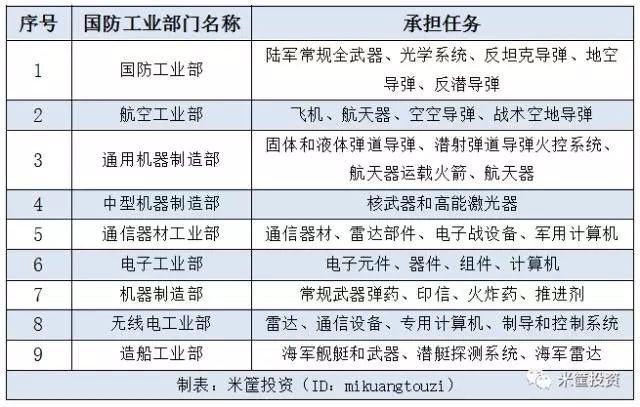 | 序号 | 国防工业部门名称 | 承担任务 |
|---|---|---|
| 1 | 国防工业部 | 陆军常规全武器、光学系统、反坦克导弹、地空导弹、反潜导弹 |
| 2 | 航空工业部 | 飞机、航天器、空空导弹、战术空地导弹 |
| 3 | 通用机器制造部 | 固体和液体弹道导弹、潜射弹道导弹火控系统、航天器运载火箭、航天器 |
| 4 | 中型机器制造部 | 核武器和高能激光器 |
| 5 | 通信器材工业部 | 通信器材、雷达部件、电子战设备、军用计算机 |
| 6 | 电子工业部 | 电子元件、器件、组件、计算机 |
| 7 | 机器制造部 | 常规武器弹药、印信、火炸药、推进剂 |
| 8 | 无线电工业部 | 雷达、通信设备、专用计算机、制导和控制系统 |
| 9 | 造船工业部 | 海军舰艇和武器、潜艇探测系统、海军雷达 |

制表：米筐投资（ID：mikuangtouzi）

米筐投资